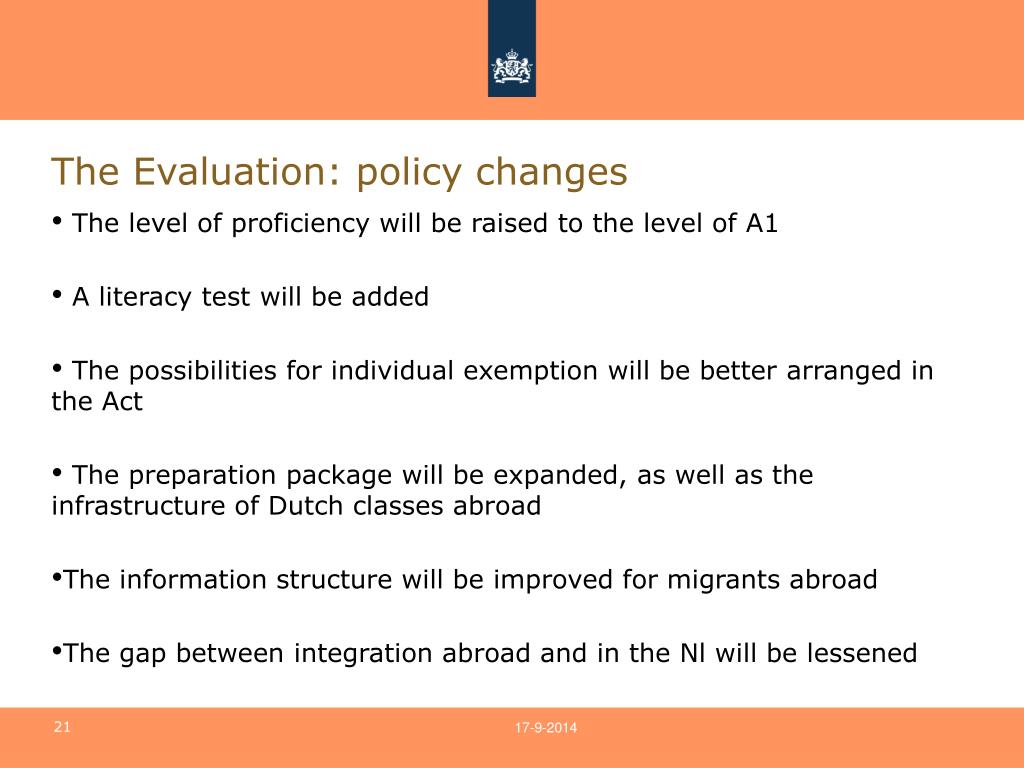 The Evaluation: policy changes

• The level of proficiency will be raised to the level of A1

• A literacy test will be added

• The possibilities for individual exemption will be better arranged in the Act

• The preparation package will be expanded, as well as the infrastructure of Dutch classes abroad

•The information structure will be improved for migrants abroad

•The gap between integration abroad and in the Nl will be lessened

21

17-9-2014